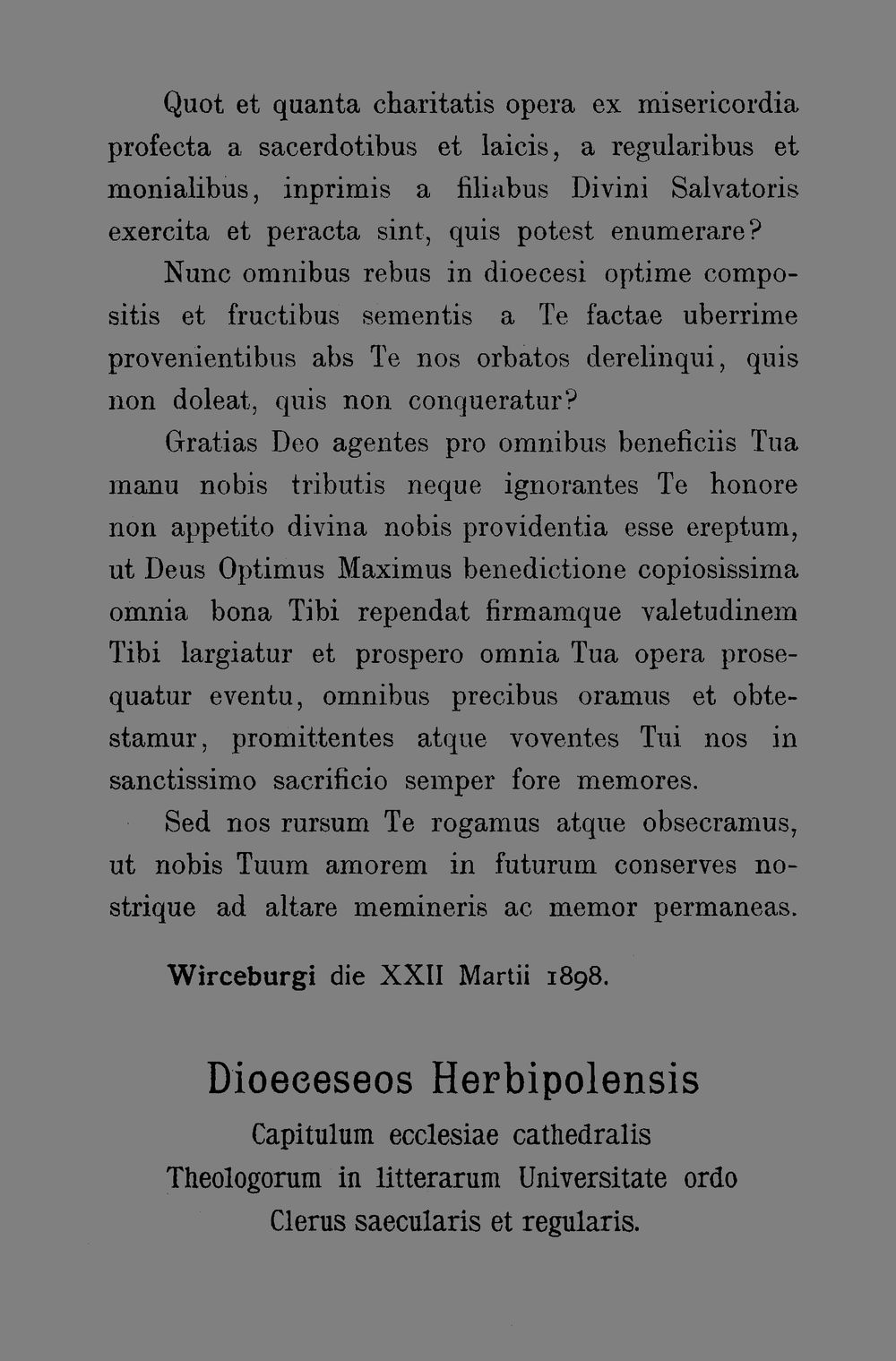 Quot et quanta charitatis opera ex misericordia profecta a sacerdotibus et laicis, a regularibus et monialibus, inprimis a filiabus Divini Salvatoris exercita et peracta sint, quis potest enumerare?

Nunc omnibus rebus in dioecesi optime compositis et fructibus sementis a Te factae uberrime provenientibus abs Te nos orbatos derelinqui, quis non doleat, quis non conqueratur?

Gratias Deo agentes pro omnibus beneficiis Tua manu nobis tributis neque ignorantes Te honore non appetito divina nobis providentia esse ereptum, ut Deus Optimus Maximus benedictione copiosissima omnia bona Tibi rependat firmamque valetudinem Tibi largiatur et prospero omnia Tua opera prosequatur eventu, omnibus precibus oramus et obtestamur, promittentes atque voventes Tui nos in sanctissimo sacrificio semper fore memores.

Sed nos rursum Te rogamus atque obsecramus, ut nobis Tuum amorem in futurum conserves nostrique ad altare memineris ac memor permaneas.

Wirceburgi die XXII Martii 1898.

Dioeceseos Herbipolensis
Capitulum ecclesiae cathedralis
Theologorum in litterarum Universitate ordo
Clerus saecularis et regularis.